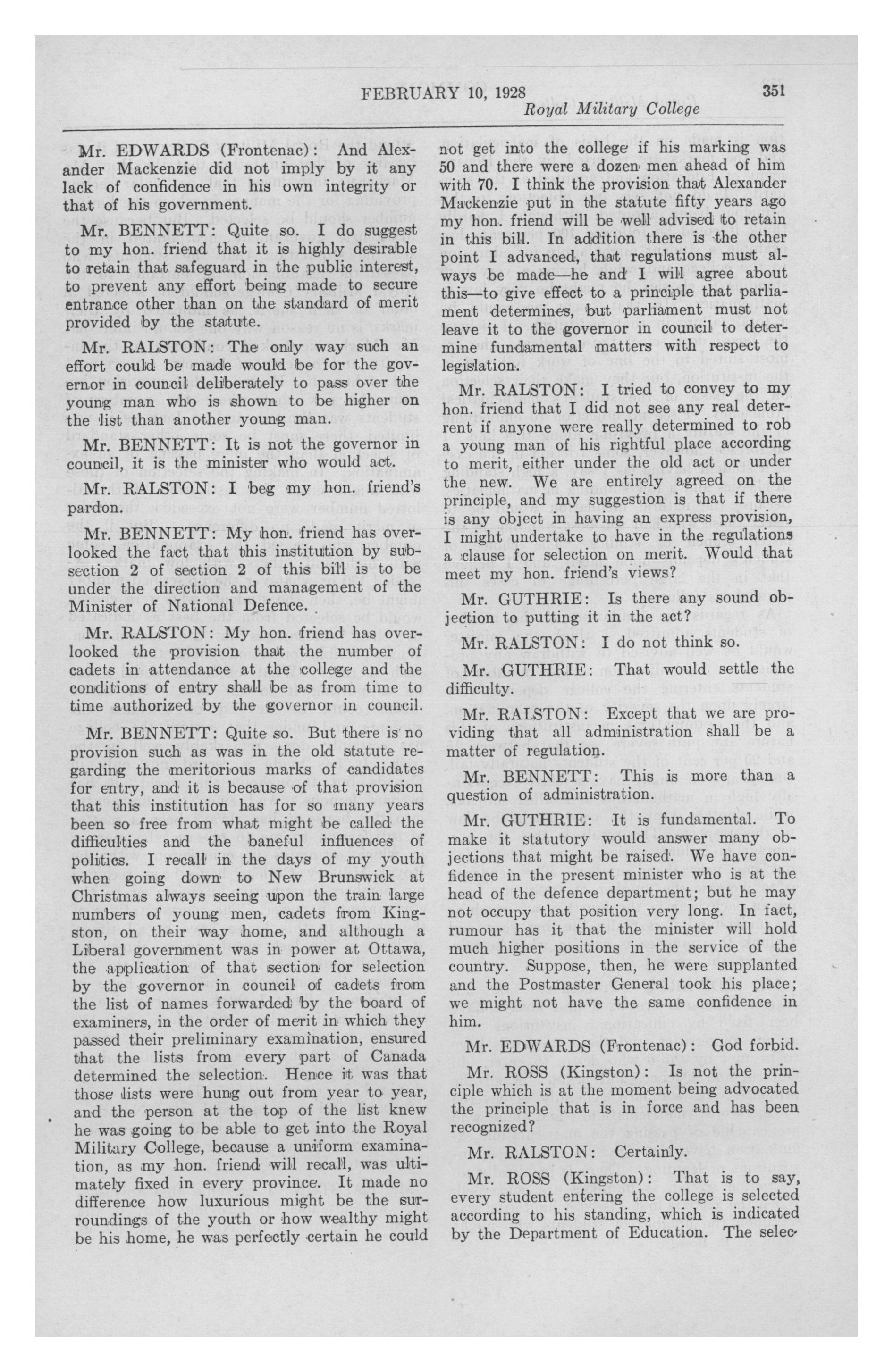 FEBRUARY 10, 1928 351
Royal Military College

Mr. EDWARDS (Frontenac): And Alexander Mackenzie did not imply by it any lack of confidence in his own integrity or that of his government.

Mr. BENNETT: Quite so. I do suggest to my hon. friend that it is highly desirable to retain that safeguard in the public interest, to prevent any effort being made to secure entrance other than on the standard of merit provided by the statute.

Mr. RALSTON: The only way such an effort could be made would be for the governor in council deliberately to pass over the young man who is shown to be higher on the list than another young man.

Mr. BENNETT: It is not the governor in council, it is the minister who would act.

Mr. RALSTON: I beg my hon. friend's pardon.

Mr. BENNETT: My hon. friend has overlooked the fact that this institution by subsection 2 of section 2 of this bill is to be under the direction and management of the Minister of National Defence.

Mr. RALSTON: My hon. friend has overlooked the provision that the number of cadets in attendance at the college and the conditions of entry shall be as from time to time authorized by the governor in council.

Mr. BENNETT: Quite so. But there is no provision such as was in the old statute regarding the meritorious marks of candidates for entry, and it is because of that provision that this institution has for so many years been so free from what might be called the difficulties and the baneful influences of politics. I recall in the days of my youth when going down to New Brunswick at Christmas always seeing upon the train large numbers of young men, cadets from Kingston, on their way home, and although a Liberal government was in power at Ottawa, the application of that section for selection by the governor in council of cadets from the list of names forwarded by the board of examiners, in the order of merit in which they passed their preliminary examination, ensured that the lists from every part of Canada determined the selection. Hence it was that those lists were hung out from year to year, and the person at the top of the list knew he was going to be able to get into the Royal Military College, because a uniform examination, as my hon. friend will recall, was ultimately fixed in every province. It made no difference how luxurious might be the surroundings of the youth or how wealthy might be his home, he was perfectly certain he could not get into the college if his marking was 50 and there were a dozen men ahead of him with 70. I think the provision that Alexander Mackenzie put in the statute fifty years ago my hon. friend will be well advised to retain in this bill. In addition there is the other point I advanced, that regulations must always be made—he and I will agree about this—to give effect to a principle that parliament determines, but parliament must not leave it to the governor in council to determine fundamental matters with respect to legislation.

Mr. RALSTON: I tried to convey to my hon. friend that I did not see any real deterrent if anyone were really determined to rob a young man of his rightful place according to merit, either under the old act or under the new. We are entirely agreed on the principle, and my suggestion is that if there is any object in having an express provision, I might undertake to have in the regulations a clause for selection on merit. Would that meet my hon. friend's views?

Mr. GUTHRIE: Is there any sound objection to putting it in the act?

Mr. RALSTON: I do not think so.

Mr. GUTHRIE: That would settle the difficulty.

Mr. RALSTON: Except that we are providing that all administration shall be a matter of regulation.

Mr. BENNETT: This is more than a question of administration.

Mr. GUTHRIE: It is fundamental. To make it statutory would answer many objections that might be raised. We have confidence in the present minister who is at the head of the defence department; but he may not occupy that position very long. In fact, rumour has it that the minister will hold much higher positions in the service of the country. Suppose, then, he were supplanted and the Postmaster General took his place; we might not have the same confidence in him.

Mr. EDWARDS (Frontenac): God forbid.

Mr. ROSS (Kingston): Is not the principle which is at the moment being advocated the principle that is in force and has been recognized?

Mr. RALSTON: Certainly.

Mr. ROSS (Kingston): That is to say, every student entering the college is selected according to his standing, which is indicated by the Department of Education. The selec-